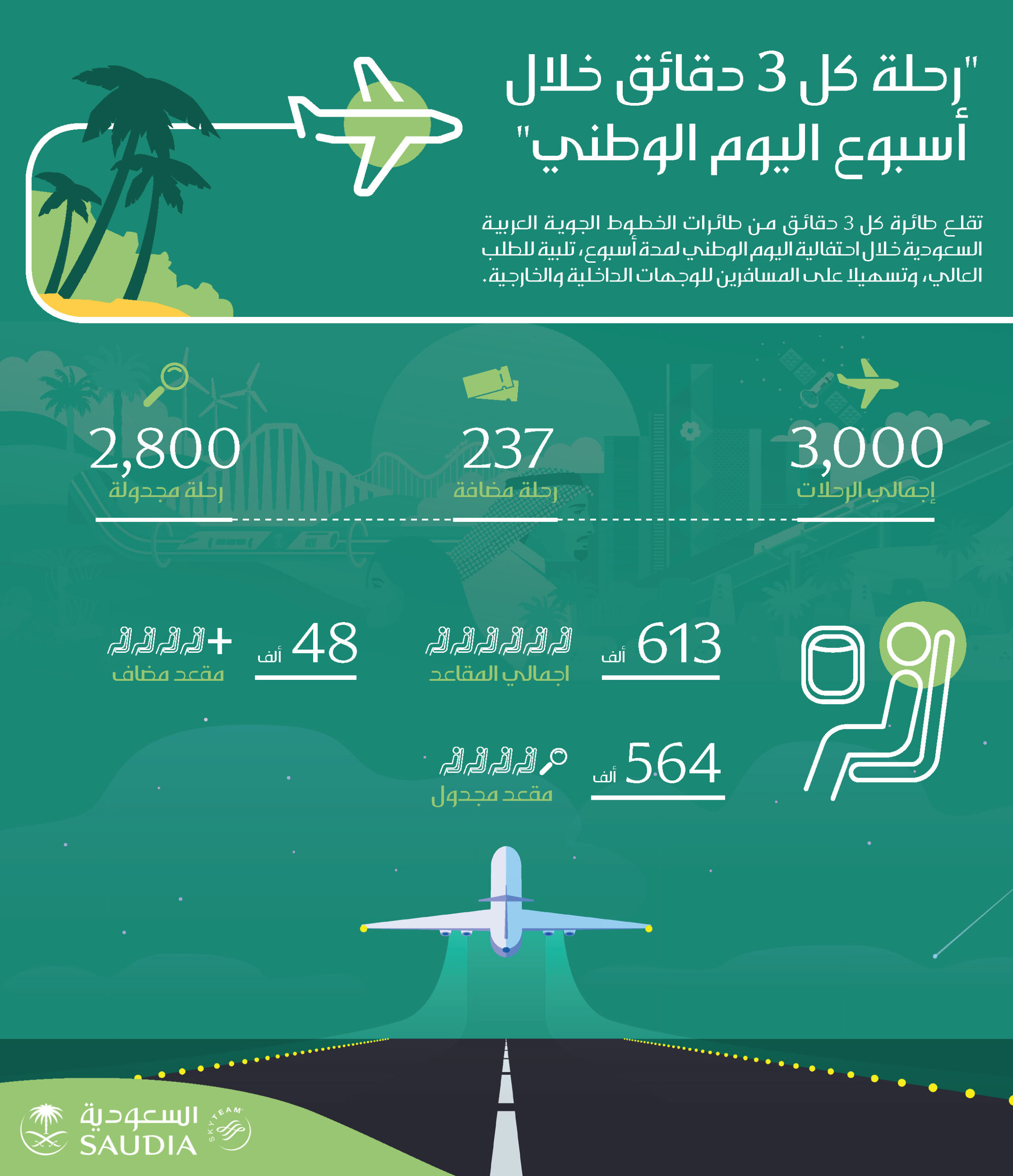 "رحلة كل 3 دقائق خلال أسبوع اليوم الوطني"

تقلع طائرة كل 3 دقائق من طائرات الخطوط الجوية العربية السعودية خلال احتفالية اليوم الوطني لمدة أسبوع، تلبية للطلب العالي، وتسهيلا على المسافرين للوجهات الداخلية والخارجية.

3,000
إجمالي الرحلات

237
رحلة مضافة

2,800
رحلة مجدولة

613 ألف
اجمالي المقاعد

48 ألف
+
مقعد مضاف

564 ألف
مقعد مجدول

السعودية
SAUDIA
SKYTEAM